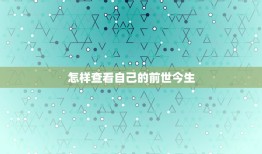 怎样查看自己的前世今生